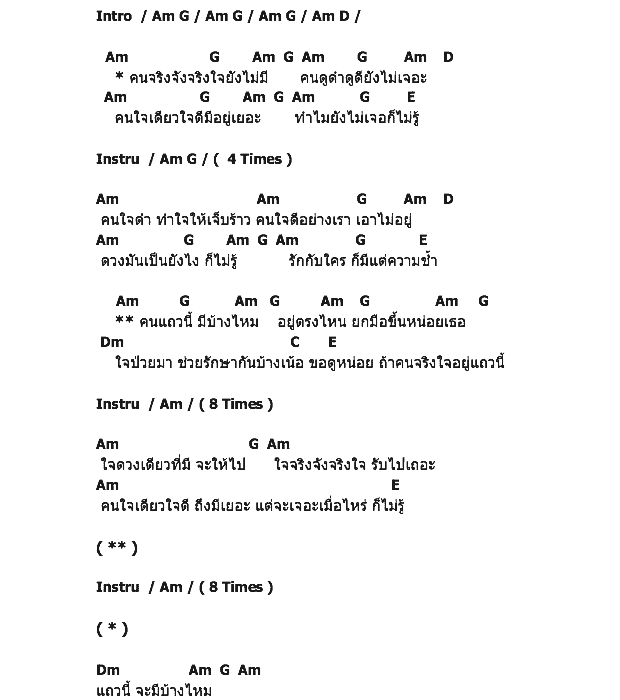 Intro / Am G / Am G / Am G / Am D /

Am G Am G Am G Am D
* คนจริงจังจริงใจยังไม่มี คนดูดำดูดียังไม่เจอะ
Am G Am G Am G E
คนใจเดียวใจดีมีอยู่เยอะ ทำไมยังไม่เจอก็ไม่รู้

Instru / Am G / ( 4 Times )

Am Am G Am D
คนใจดำ ทำใจให้เจ็บร้าว คนใจดีอย่างเรา เอาไม่อยู่
Am G Am G Am G E
ดวงมันเป็นยังไง ก็ไม่รู้ รักกับใคร ก็มีแต่ความช้ำ

Am G Am G Am G Am G
** คนแถวนี้ มีบ้างไหม อยู่ตรงไหน ยกมือขึ้นหน่อยเธอ
Dm C E
ใจป่วยมา ช่วยรักษากันบ้างเน้อ ขอดูหน่อย ถ้าคนจริงใจอยู่แถวนี้

Instru / Am / ( 8 Times )

Am G Am
ใจดวงเดียวที่มี จะให้ไป ใจจริงจังจริงใจ รับไปเถอะ
Am E
คนใจเดียวใจดี ถึงมีเยอะ แต่จะเจอะเมื่อไหร่ ก็ไม่รู้

( ** )

Instru / Am / ( 8 Times )

( * )

Dm Am G Am
แถวนี้ จะมีบ้างไหม